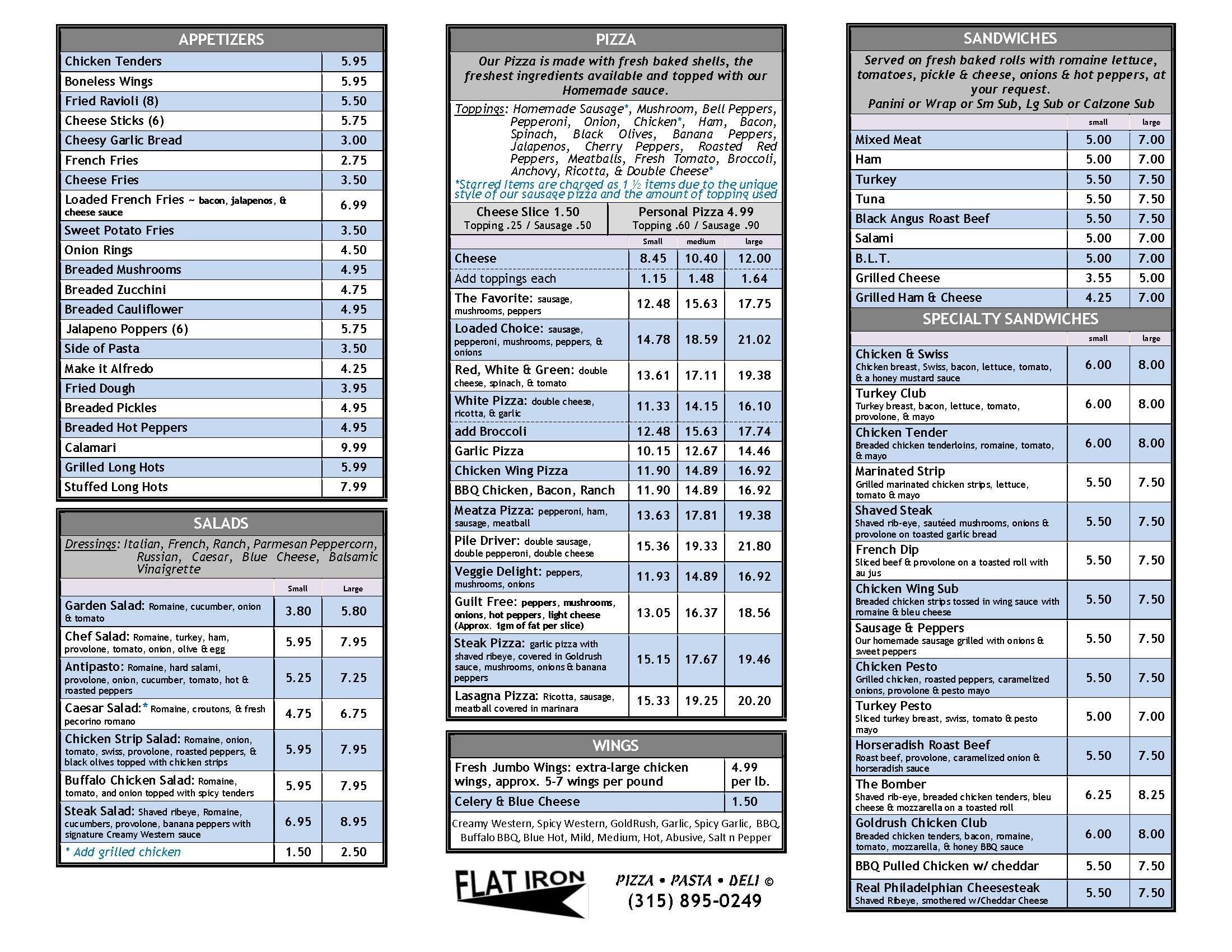 APPETIZERS

| | |
|---|---|
| Chicken Tenders | 5.95 |
| Boneless Wings | 5.95 |
| Fried Ravioli (8) | 5.50 |
| Cheese Sticks (6) | 5.75 |
| Cheesy Garlic Bread | 3.00 |
| French Fries | 2.75 |
| Cheese Fries | 3.50 |
| Loaded French Fries ~ bacon, jalapenos, & cheese sauce | 6.99 |
| Sweet Potato Fries | 3.50 |
| Onion Rings | 4.50 |
| Breaded Mushrooms | 4.95 |
| Breaded Zucchini | 4.75 |
| Breaded Cauliflower | 4.95 |
| Jalapeno Poppers (6) | 5.75 |
| Side of Pasta | 3.50 |
| Make it Alfredo | 4.25 |
| Fried Dough | 3.95 |
| Breaded Pickles | 4.95 |
| Breaded Hot Peppers | 4.95 |
| Calamari | 9.99 |
| Grilled Long Hots | 5.99 |
| Stuffed Long Hots | 7.99 |

SALADS

Dressings: Italian, French, Ranch, Parmesan Peppercorn, Russian, Caesar, Blue Cheese, Balsamic Vinaigrette

| | Small | Large |
|---|---|---|
| Garden Salad: Romaine, cucumber, onion & tomato | 3.80 | 5.80 |
| Chef Salad: Romaine, turkey, ham, provolone, tomato, onion, olive & egg | 5.95 | 7.95 |
| Antipasto: Romaine, hard salami, provolone, onion, cucumber, tomato, hot & roasted peppers | 5.25 | 7.25 |
| Caesar Salad:* Romaine, croutons, & fresh pecorino romano | 4.75 | 6.75 |
| Chicken Strip Salad: Romaine, onion, tomato, swiss, provolone, roasted peppers, & black olives topped with chicken strips | 5.95 | 7.95 |
| Buffalo Chicken Salad: Romaine, tomato, and onion topped with spicy tenders | 5.95 | 7.95 |
| Steak Salad: Shaved ribeye, Romaine, cucumbers, provolone, banana peppers with signature Creamy Western sauce | 6.95 | 8.95 |
| * Add grilled chicken | 1.50 | 2.50 |

PIZZA

Our Pizza is made with fresh baked shells, the freshest ingredients available and topped with our Homemade sauce.

Toppings: Homemade Sausage*, Mushroom, Bell Peppers, Pepperoni, Onion, Chicken*, Ham, Bacon, Spinach, Black Olives, Banana Peppers, Jalapenos, Cherry Peppers, Roasted Red Peppers, Meatballs, Fresh Tomato, Broccoli, Anchovy, Ricotta, & Double Cheese*
*Starred Items are charged as 1 ½ items due to the unique style of our sausage pizza and the amount of topping used

Cheese Slice 1.50
Topping .25 / Sausage .50

Personal Pizza 4.99
Topping .60 / Sausage .90

| | Small | medium | large |
|---|---|---|---|
| Cheese | 8.45 | 10.40 | 12.00 |
| Add toppings each | 1.15 | 1.48 | 1.64 |
| The Favorite: sausage, mushrooms, peppers | 12.48 | 15.63 | 17.75 |
| Loaded Choice: sausage, pepperoni, mushrooms, peppers, & onions | 14.78 | 18.59 | 21.02 |
| Red, White & Green: double cheese, spinach, & tomato | 13.61 | 17.11 | 19.38 |
| White Pizza: double cheese, ricotta, & garlic | 11.33 | 14.15 | 16.10 |
| add Broccoli | 12.48 | 15.63 | 17.74 |
| Garlic Pizza | 10.15 | 12.67 | 14.46 |
| Chicken Wing Pizza | 11.90 | 14.89 | 16.92 |
| BBQ Chicken, Bacon, Ranch | 11.90 | 14.89 | 16.92 |
| Meatza Pizza: pepperoni, ham, sausage, meatball | 13.63 | 17.81 | 19.38 |
| Pile Driver: double sausage, double pepperoni, double cheese | 15.36 | 19.33 | 21.80 |
| Veggie Delight: peppers, mushrooms, onions | 11.93 | 14.89 | 16.92 |
| Guilt Free: peppers, mushrooms, onions, hot peppers, light cheese (Approx. 1gm of fat per slice) | 13.05 | 16.37 | 18.56 |
| Steak Pizza: garlic pizza with shaved ribeye, covered in Goldrush sauce, mushrooms, onions & banana peppers | 15.15 | 17.67 | 19.46 |
| Lasagna Pizza: Ricotta, sausage, meatball covered in marinara | 15.33 | 19.25 | 20.20 |

WINGS

| | |
|---|---|
| Fresh Jumbo Wings: extra-large chicken wings, approx. 5-7 wings per pound | 4.99 per lb. |
| Celery & Blue Cheese | 1.50 |

Creamy Western, Spicy Western, GoldRush, Garlic, Spicy Garlic, BBQ, Buffalo BBQ, Blue Hot, Mild, Medium, Hot, Abusive, Salt n Pepper

FLAT IRON
PIZZA • PASTA • DELI ©
(315) 895-0249

SANDWICHES

Served on fresh baked rolls with romaine lettuce, tomatoes, pickle & cheese, onions & hot peppers, at your request.
Panini or Wrap or Sm Sub, Lg Sub or Calzone Sub

| | small | large |
|---|---|---|
| Mixed Meat | 5.00 | 7.00 |
| Ham | 5.00 | 7.00 |
| Turkey | 5.50 | 7.50 |
| Tuna | 5.50 | 7.50 |
| Black Angus Roast Beef | 5.50 | 7.50 |
| Salami | 5.00 | 7.00 |
| B.L.T. | 5.00 | 7.00 |
| Grilled Cheese | 3.55 | 5.00 |
| Grilled Ham & Cheese | 4.25 | 7.00 |

SPECIALTY SANDWICHES

| | small | large |
|---|---|---|
| Chicken & Swiss Chicken breast, Swiss, bacon, lettuce, tomato, & a honey mustard sauce | 6.00 | 8.00 |
| Turkey Club Turkey breast, bacon, lettuce, tomato, provolone, & mayo | 6.00 | 8.00 |
| Chicken Tender Breaded chicken tenderloins, romaine, tomato, & mayo | 6.00 | 8.00 |
| Marinated Strip Grilled marinated chicken strips, lettuce, tomato & mayo | 5.50 | 7.50 |
| Shaved Steak Shaved rib-eye, sautéed mushrooms, onions & provolone on toasted garlic bread | 5.50 | 7.50 |
| French Dip Sliced beef & provolone on a toasted roll with au jus | 5.50 | 7.50 |
| Chicken Wing Sub Breaded chicken strips tossed in wing sauce with romaine & bleu cheese | 5.50 | 7.50 |
| Sausage & Peppers Our homemade sausage grilled with onions & sweet peppers | 5.50 | 7.50 |
| Chicken Pesto Grilled chicken, roasted peppers, caramelized onions, provolone & pesto mayo | 5.50 | 7.50 |
| Turkey Pesto Sliced turkey breast, swiss, tomato & pesto mayo | 5.00 | 7.00 |
| Horseradish Roast Beef Roast beef, provolone, caramelized onion & horseradish sauce | 5.50 | 7.50 |
| The Bomber Shaved rib-eye, breaded chicken tenders, bleu cheese & mozzarella on a toasted roll | 6.25 | 8.25 |
| Goldrush Chicken Club Breaded chicken tenders, bacon, romaine, tomato, mozzarella, & honey BBQ sauce | 6.00 | 8.00 |
| BBQ Pulled Chicken w/ cheddar | 5.50 | 7.50 |
| Real Philadelphian Cheesesteak Shaved Ribeye, smothered w/Cheddar Cheese | 5.50 | 7.50 |